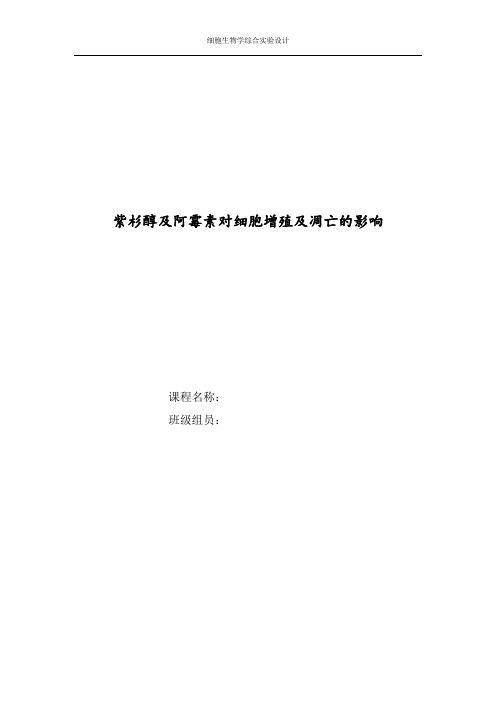 细胞生物学综合实验设计

紫杉醇及阿霉素对细胞增殖及凋亡的影响

课程名称：
班级组员：